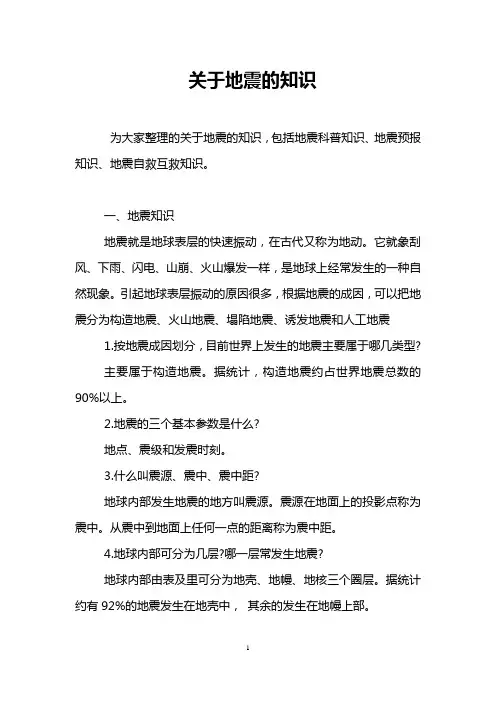 关于地震的知识

为大家整理的关于地震的知识，包括地震科普知识、地震预报知识、地震自救互救知识。

一、地震知识

地震就是地球表层的快速振动，在古代又称为地动。它就象刮风、下雨、闪电、山崩、火山爆发一样，是地球上经常发生的一种自然现象。引起地球表层振动的原因很多，根据地震的成因，可以把地震分为构造地震、火山地震、塌陷地震、诱发地震和人工地震

1.按地震成因划分，目前世界上发生的地震主要属于哪几类型?

主要属于构造地震。据统计，构造地震约占世界地震总数的90%以上。

2.地震的三个基本参数是什么?

地点、震级和发震时刻。

3.什么叫震源、震中、震中距?

地球内部发生地震的地方叫震源。震源在地面上的投影点称为震中。从震中到地面上任何一点的距离称为震中距。

4.地球内部可分为几层?哪一层常发生地震?

地球内部由表及里可分为地壳、地幔、地核三个圈层。据统计约有 92%的地震发生在地壳中， 其余的发生在地幔上部。

1